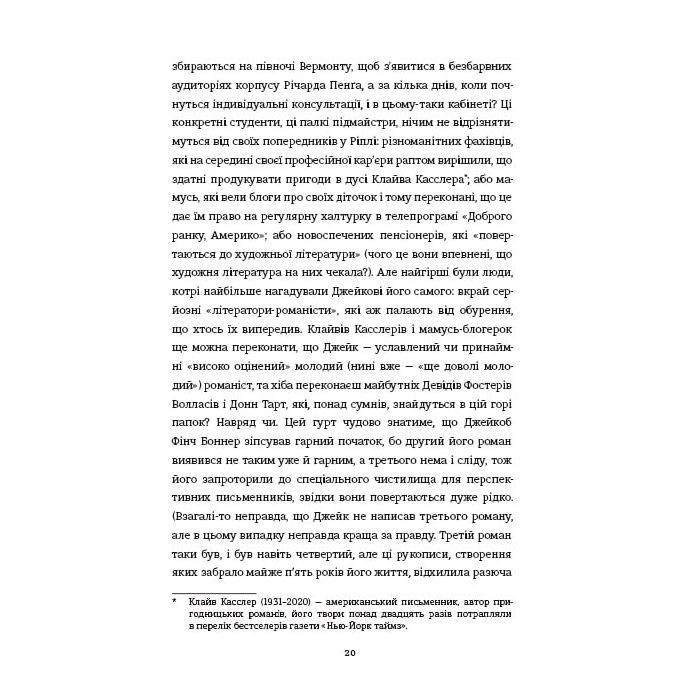 збираються на півночі Вермонту, щоб з'явитися в безбарвних аудиторіях корпусу Річарда Пенга, а за кілька днів, коли почнуться індивідуальні консультації, і в цьому-таки кабінеті? Ці конкретні студенти, ці палкі підмайстри, нічим не відрізнятимуться від своїх попередників у Ріплі: різноманітних фахівців, які на середині своєї професійної кар'єри раптом вирішили, що здатні продукувати пригоди в дусі Клайва Касслера*; або мамусь, які вели блоги про своїх діточок і тому переконані, що це дає їм право на регулярну халтурку в телепрограмі «Доброго ранку, Америко»; або новоспечених пенсіонерів, які «повертаються до художньої літератури» (чого це вони впевнені, що художня література на них чекала?). Але найгірші були люди, котрі найбільше нагадували Джейкові його самого: вкрай серйозні «літератори-романісти», які аж палають від обурення, що хтось їх випередив. Клайвів Касслерів і мамусь-блогерок ще можна переконати, що Джейк — уславлений чи принаймні «високо оцінений» молодий (нині вже — «ще доволі молодий») романіст, та хіба переконаєш майбутніх Девідів Фостерів Волласів і Донн Тарт, які, понад сумнів, знайдуться в цій горі папок? Навряд чи. Цей гурт чудово знатиме, що Джейкоб Фінч Боннер зіпсував гарний початок, бо другий його роман виявився не таким уже й гарним, а третього нема і сліду, тож його запроторили до спеціального чистилища для перспективних письменників, звідки вони повертаються дуже рідко. (Взагалі-то неправда, що Джейк не написав третього роману, але в цьому випадку неправда краща за правду. Третій роман таки був, і був навіть четвертий, але ці рукописи, створення яких забрало майже п'ять років його життя, відхилила разюча

* Клайв Касслер (1931–2020) — американський письменник, автор пригодницьких романів, його твори понад двадцять разів потрапляли в перелік бестселерів газети «Нью-Йорк таймз».

20